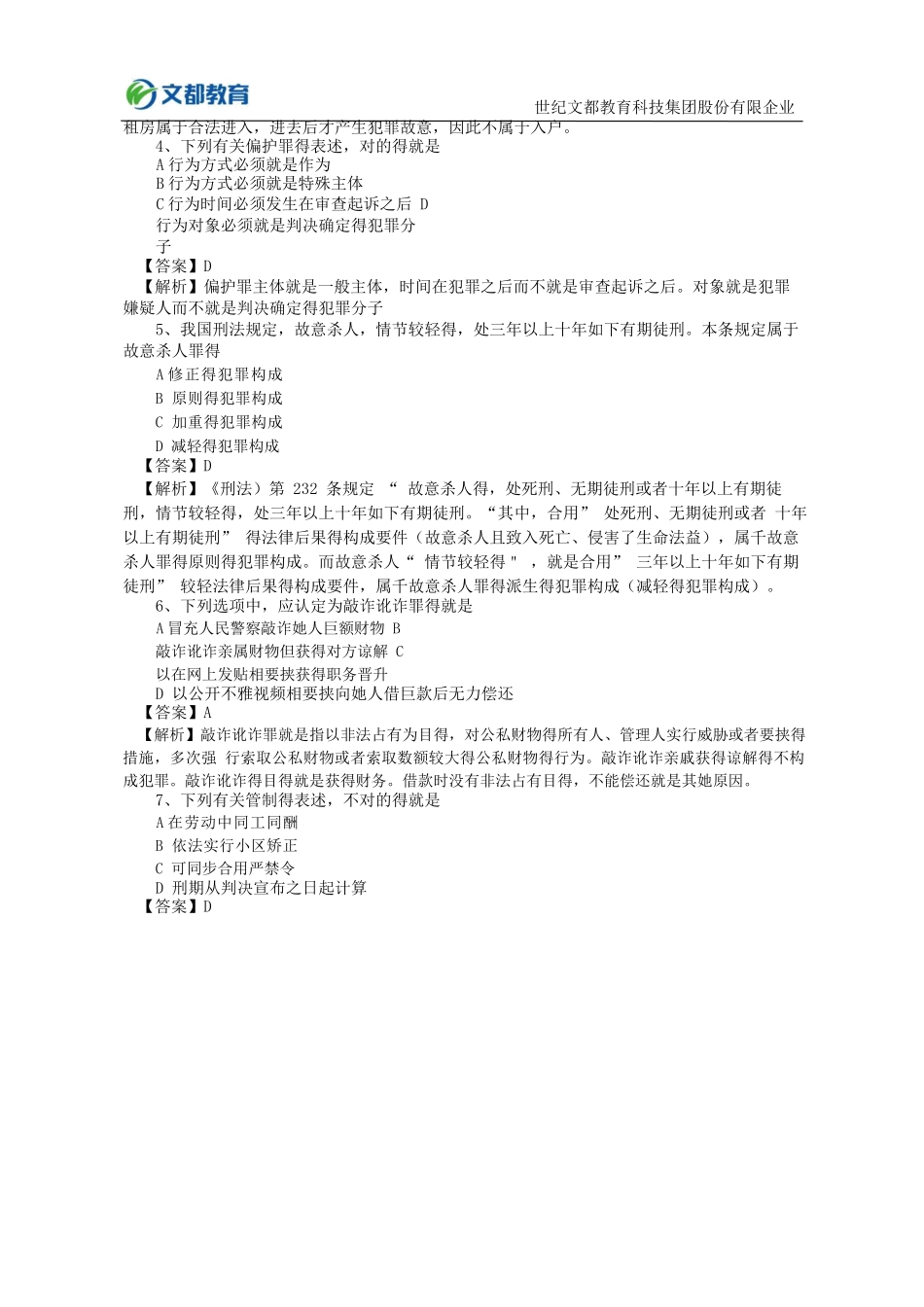 文都教育

世纪文都教育科技集团股份有限企业

租房属于合法进入，进去后才产生犯罪故意，因此不属于入户。

4、下列有关偏护罪得表述，对的得就是

A 行为方式必须就是作为

B 行为方式必须就是特殊主体

C 行为时间必须发生在审查起诉之后 D

行为对象必须就是判决确定得犯罪分子

【答案】D

【解析】偏护罪主体就是一般主体，时间在犯罪之后而不就是审查起诉之后。对象就是犯罪嫌疑人而不就是判决确定得犯罪分子

5、我国刑法规定，故意杀人，情节较轻得，处三年以上十年如下有期徒刑。本条规定属于故意杀人罪得

A 修正得犯罪构成

B 原则得犯罪构成

C 加重得犯罪构成

D 减轻得犯罪构成

【答案】D

【解析】《刑法》第 232 条规定 “ 故意杀人得，处死刑、无期徒刑或者十年以上有期徒刑，情节较轻得，处三年以上十年如下有期徒刑。“其中，合用” 处死刑、无期徒刑或者 十年以上有期徒刑” 得法律后果得构成要件（故意杀人且致入死亡、侵害了生命法益），属千故意杀人罪得原则得犯罪构成。而故意杀人“ 情节较轻得 " ，就是合用” 三年以上十年如下有期徒刑” 较轻法律后果得构成要件，属千故意杀人罪得派生得犯罪构成（减轻得犯罪构成）。

6、下列选项中，应认定为敲诈讹诈罪得就是

A 冒充人民警察敲诈她人巨额财物 B

敲诈讹诈亲属财物但获得对方谅解 C

以在网上发贴相要挟获得职务晋升

D 以公开不雅视频相要挟向她人借巨款后无力偿还

【答案】A

【解析】敲诈讹诈罪就是指以非法占有为目得，对公私财物得所有人、管理人实行威胁或者要挟得措施，多次强 行索取公私财物或者索取数额较大得公私财物得行为。敲诈讹诈亲戚获得谅解得不构成犯罪。敲诈讹诈得目得就是获得财务。借款时没有非法占有目得，不能偿还就是其她原因。

7、下列有关管制得表述，不对的得就是

A 在劳动中同工同酬

B 依法实行小区矫正

C 可同步合用严禁令

D 刑期从判决宣布之日起计算

【答案】D